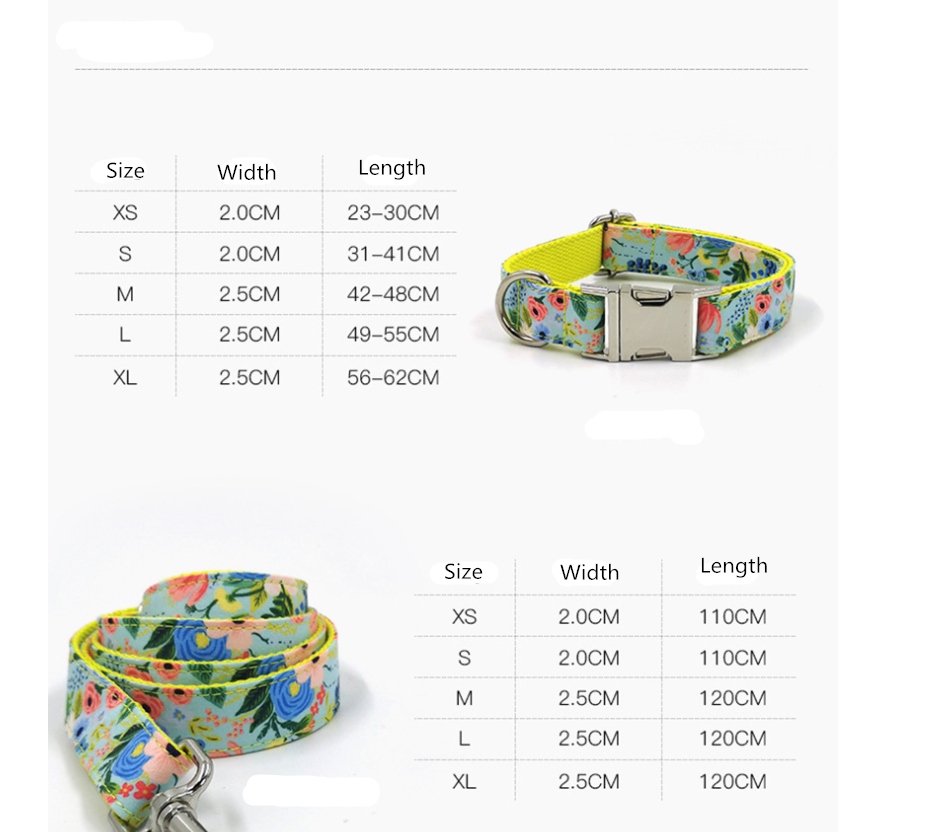 | Size | Width | Length |
|---|---|---|
| XS | 2.0CM | 23-30CM |
| S | 2.0CM | 31-41CM |
| M | 2.5CM | 42-48CM |
| L | 2.5CM | 49-55CM |
| XL | 2.5CM | 56-62CM |

| Size | Width | Length |
|---|---|---|
| XS | 2.0CM | 110CM |
| S | 2.0CM | 110CM |
| M | 2.5CM | 120CM |
| L | 2.5CM | 120CM |
| XL | 2.5CM | 120CM |